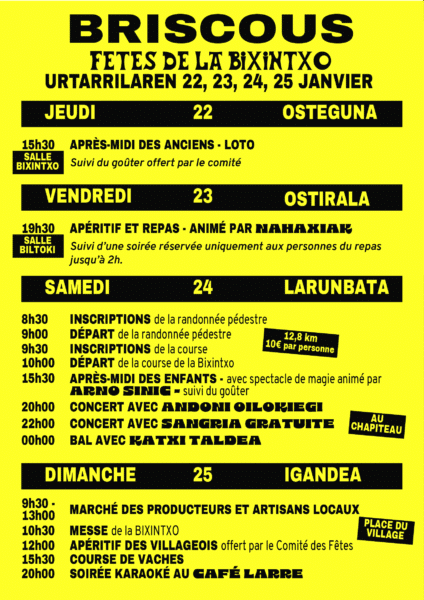 BRISCOUS
FETES DE LA BIXINTXO
URTARRILAREN 22, 23, 24, 25 JANVIER

JEUDI 22 OSTEGUNA

15h30 APRÈS-MIDI DES ANCIENS - LOTO
SALLE BIXINTXO
Suivi du goûter offert par le comité

VENDREDI 23 OSTIRALA

19h30 APÉRITIF ET REPAS - ANIMÉ PAR NAHAXIAK
SALLE BILTOKI
Suivi d'une soirée réservée uniquement aux personnes du repas jusqu'à 2h.

SAMEDI 24 LARUNBATA

8h30 INSCRIPTIONS de la randonnée pédestre
9h00 DÉPART de la randonnée pédestre
9h30 INSCRIPTIONS de la course
10h00 DÉPART de la course de la Bixintxo
12,8 km
10€ par personne
15h30 APRÈS-MIDI DES ENFANTS - avec spectacle de magie animé par ARNO SINIC - suivi du goûter
20h00 CONCERT AVEC ANDONI OILOKIEGI
22h00 CONCERT AVEC SANGRIA GRATUITE
00h00 BAL AVEC KATXI TALDEA
AU CHAPITEAU

DIMANCHE 25 IGANDEA

9h30 - 13h00 MARCHÉ DES PRODUCTEURS ET ARTISANS LOCAUX
10h30 MESSE de la BIXINTXO
12h00 APÉRITIF DES VILLAGEOIS offert par le Comité des Fêtes
15h30 COURSE DE VACHES
20h00 SOIRÉE KARAOKÉ AU CAFÉ LARRE
PLACE DU VILLAGE